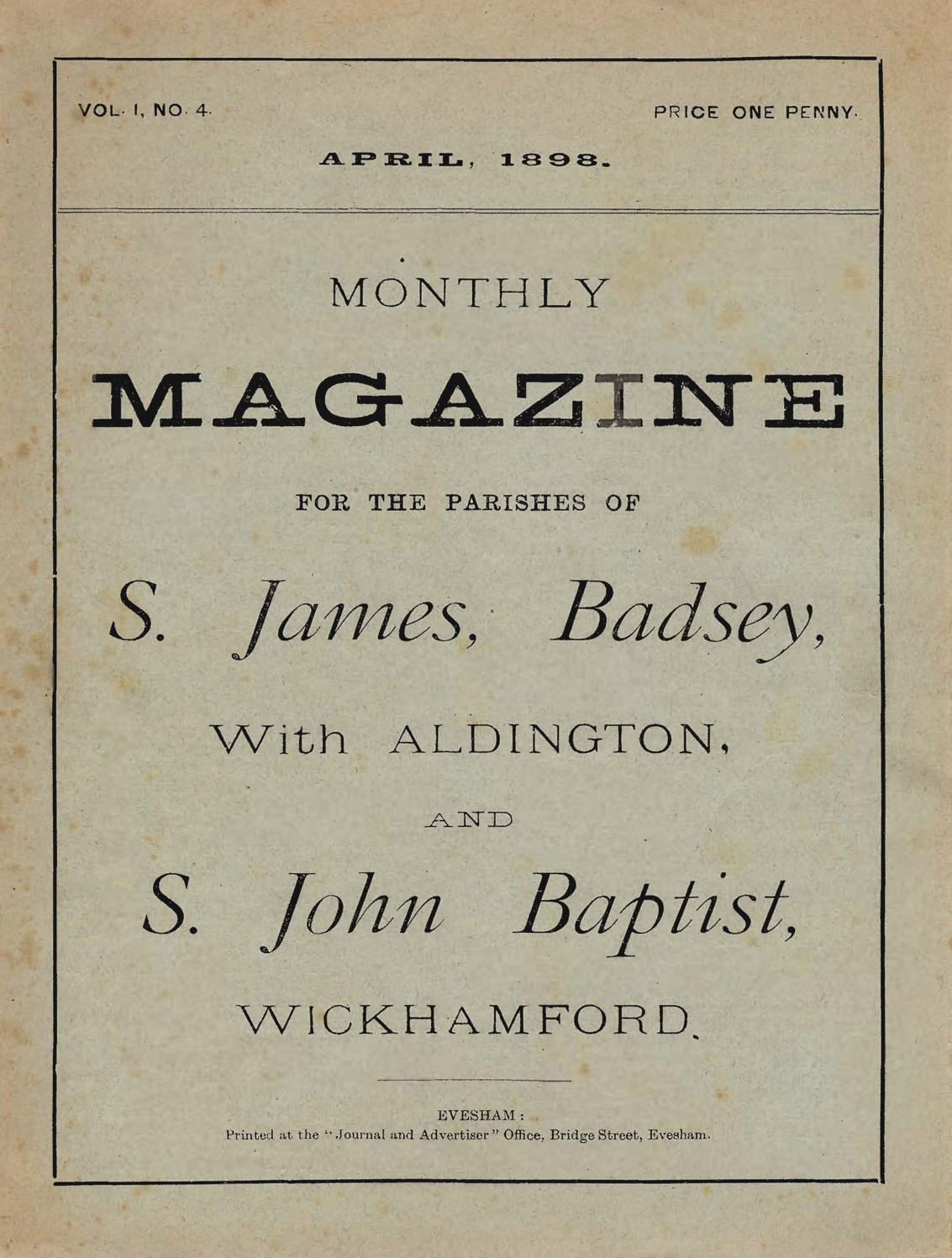 VOL. I, NO. 4.

PRICE ONE PENNY.

APRIL, 1898.

MONTHLY

MAGAZINE

FOR THE PARISHES OF

S. James, Badsey,

With ALDINGTON,

AND

S. John Baptist,

WICKHAMFORD.

EVESHAM:
Printed at the "Journal and Advertiser" Office, Bridge Street, Evesham.